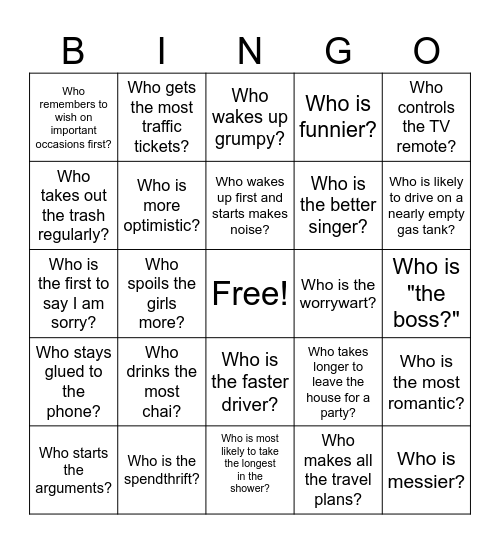 | B | I | N | G | O |
|---|---|---|---|---|
| Who remembers to wish on important occasions first? | Who gets the most traffic tickets? | Who wakes up grumpy? | Who is funnier? | Who controls the TV remote? |
| Who takes out the trash regularly? | Who is more optimistic? | Who wakes up first and starts makes noise? | Who is the better singer? | Who is likely to drive on a nearly empty gas tank? |
| Who is the first to say I am sorry? | Who spoils the girls more? | Free! | Who is the worrywart? | Who is "the boss?" |
| Who stays glued to the phone? | Who drinks the most chai? | Who is the faster driver? | Who takes longer to leave the house for a party? | Who is the most romantic? |
| Who starts the arguments? | Who is the spendthrift? | Who is most likely to take the longest in the shower? | Who makes all the travel plans? | Who is messier? |